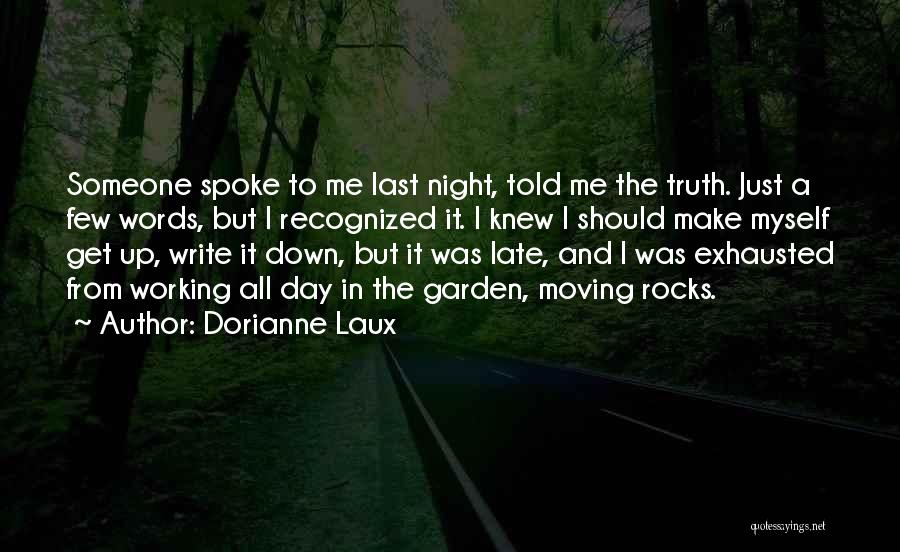 Someone spoke to me last night, told me the truth. Just a few words, but I recognized it. I knew I should make myself get up, write it down, but it was late, and I was exhausted from working all day in the garden, moving rocks.
~ Author: Dorianne Laux

quotessayings.net